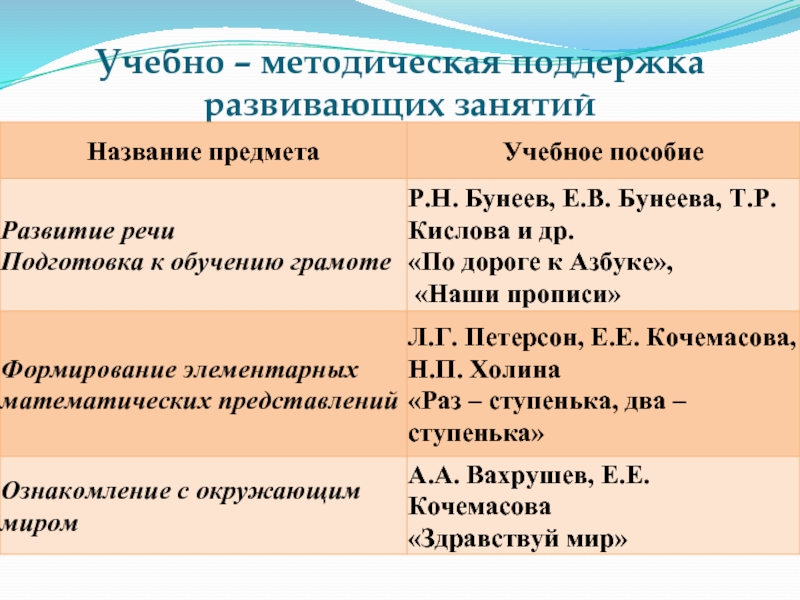 Учебно – методическая поддержка развивающих занятий

| Название предмета | Учебное пособие |
|---|---|
| Развитие речи Подготовка к обучению грамоте | Р.Н. Бунеев, Е.В. Бунеева, Т.Р. Кислова и др. «По дороге к Азбуке», «Наши прописи» |
| Формирование элементарных математических представлений | Л.Г. Петерсон, Е.Е. Кочемасова, Н.П. Холина «Раз – ступенька, два – ступенька» |
| Ознакомление с окружающим миром | А.А. Вахрушев, Е.Е. Кочемасова «Здравствуй мир» |